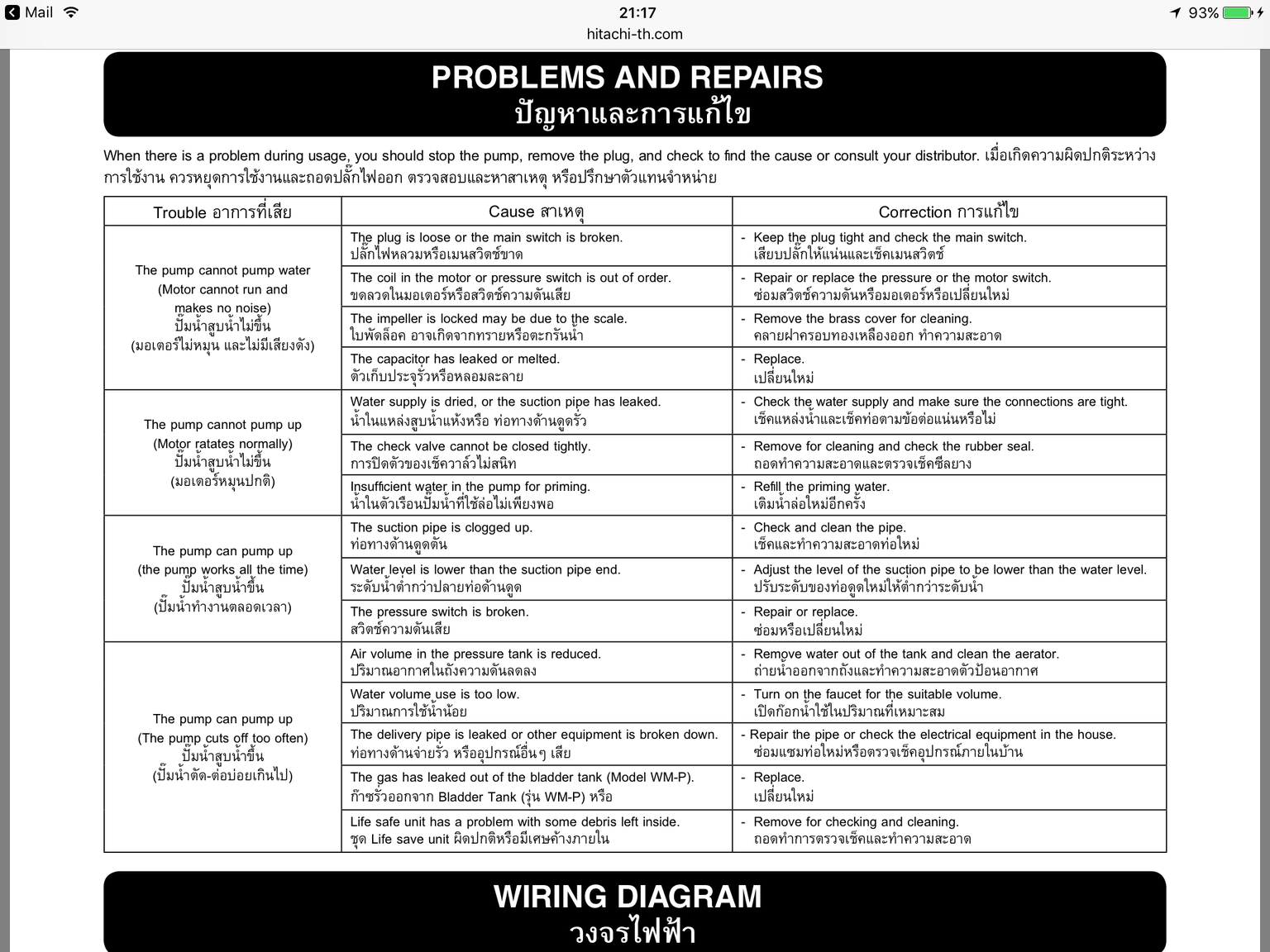 Mail 21:17 93%
hitachi-th.com

PROBLEMS AND REPAIRS
ปัญหาและการแก้ไข

When there is a problem during usage, you should stop the pump, remove the plug, and check to find the cause or consult your distributor. เมื่อเกิดความผิดปกติระหว่างการใช้งาน ควรหยุดการใช้งานและถอดปลั๊กไฟออก ตรวจสอบและหาสาเหตุ หรือปรึกษาตัวแทนจำหน่าย

| Trouble อาการที่เสีย | Cause สาเหตุ | Correction การแก้ไข |
|---|---|---|
| The pump cannot pump water (Motor cannot run and makes no noise) ปั๊มน้ำสูบน้ำไม่ขึ้น (มอเตอร์ไม่หมุน และไม่มีเสียงดัง) | The plug is loose or the main switch is broken. ปลั๊กไฟหลวมหรือเมนสวิตช์ขาด | - Keep the plug tight and check the main switch. เสียบปลั๊กให้แน่นและเช็คเมนสวิตช์ |
| | The coil in the motor or pressure switch is out of order. ขดลวดในมอเตอร์หรือสวิตช์ความดันเสีย | - Repair or replace the pressure or the motor switch. ซ่อมสวิตช์ความดันหรือมอเตอร์หรือเปลี่ยนใหม่ |
| | The impeller is locked may be due to the scale. ใบพัดล็อค อาจเกิดจากทรายหรือตะกรันน้ำ | - Remove the brass cover for cleaning. คลายฝาครอบทองเหลืองออก ทำความสะอาด |
| | The capacitor has leaked or melted. ตัวเก็บประจุรั่วหรือหลอมละลาย | - Replace. เปลี่ยนใหม่ |
| The pump cannot pump up (Motor ratates normally) ปั๊มน้ำสูบน้ำไม่ขึ้น (มอเตอร์หมุนปกติ) | Water supply is dried, or the suction pipe has leaked. น้ำในแหล่งสูบน้ำแห้งหรือ ท่อทางด้านดูดรั่ว | - Check the water supply and make sure the connections are tight. เช็คแหล่งน้ำและเช็คท่อตามข้อต่อแน่นหรือไม่ |
| | The check valve cannot be closed tightly. การปิดตัวของเช็ควาล์วไม่สนิท | - Remove for cleaning and check the rubber seal. ถอดทำความสะอาดและตรวจเช็คซีลยาง |
| | Insufficient water in the pump for priming. น้ำในตัวเรือนปั๊มน้ำที่ใช้ล่อไม่เพียงพอ | - Refill the priming water. เติมน้ำล่อใหม่อีกครั้ง |
| The pump can pump up (the pump works all the time) ปั๊มน้ำสูบน้ำขึ้น (ปั๊มน้ำทำงานตลอดเวลา) | The suction pipe is clogged up. ท่อทางด้านดูดตัน | - Check and clean the pipe. เช็คและทำความสะอาดท่อใหม่ |
| | Water level is lower than the suction pipe end. ระดับน้ำต่ำกว่าปลายท่อด้านดูด | - Adjust the level of the suction pipe to be lower than the water level. ปรับระดับของท่อดูดใหม่ให้ต่ำกว่าระดับน้ำ |
| | The pressure switch is broken. สวิตช์ความดันเสีย | - Repair or replace. ซ่อมหรือเปลี่ยนใหม่ |
| The pump can pump up (The pump cuts off too often) ปั๊มน้ำสูบน้ำขึ้น (ปั๊มน้ำตัด-ต่อบ่อยเกินไป) | Air volume in the pressure tank is reduced. ปริมาณอากาศในถังความดันลดลง | - Remove water out of the tank and clean the aerator. ถ่ายน้ำออกจากถังและทำความสะอาดตัวป้อนอากาศ |
| | Water volume use is too low. ปริมาณการใช้น้ำน้อย | - Turn on the faucet for the suitable volume. เปิดก๊อกน้ำใช้ในปริมาณที่เหมาะสม |
| | The delivery pipe is leaked or other equipment is broken down. ท่อทางด้านจ่ายรั่ว หรืออุปกรณ์อื่นๆ เสีย | - Repair the pipe or check the electrical equipment in the house. ซ่อมแซมท่อใหม่หรือตรวจเช็คอุปกรณ์ภายในบ้าน |
| | The gas has leaked out of the bladder tank (Model WM-P). ก๊าซรั่วออกจาก Bladder Tank (รุ่น WM-P) หรือ | - Replace. เปลี่ยนใหม่ |
| | Life safe unit has a problem with some debris left inside. ชุด Life save unit ผิดปกติหรือมีเศษค้างภายใน | - Remove for checking and cleaning. ถอดทำการตรวจเช็คและทำความสะอาด |

WIRING DIAGRAM
วงจรไฟฟ้า